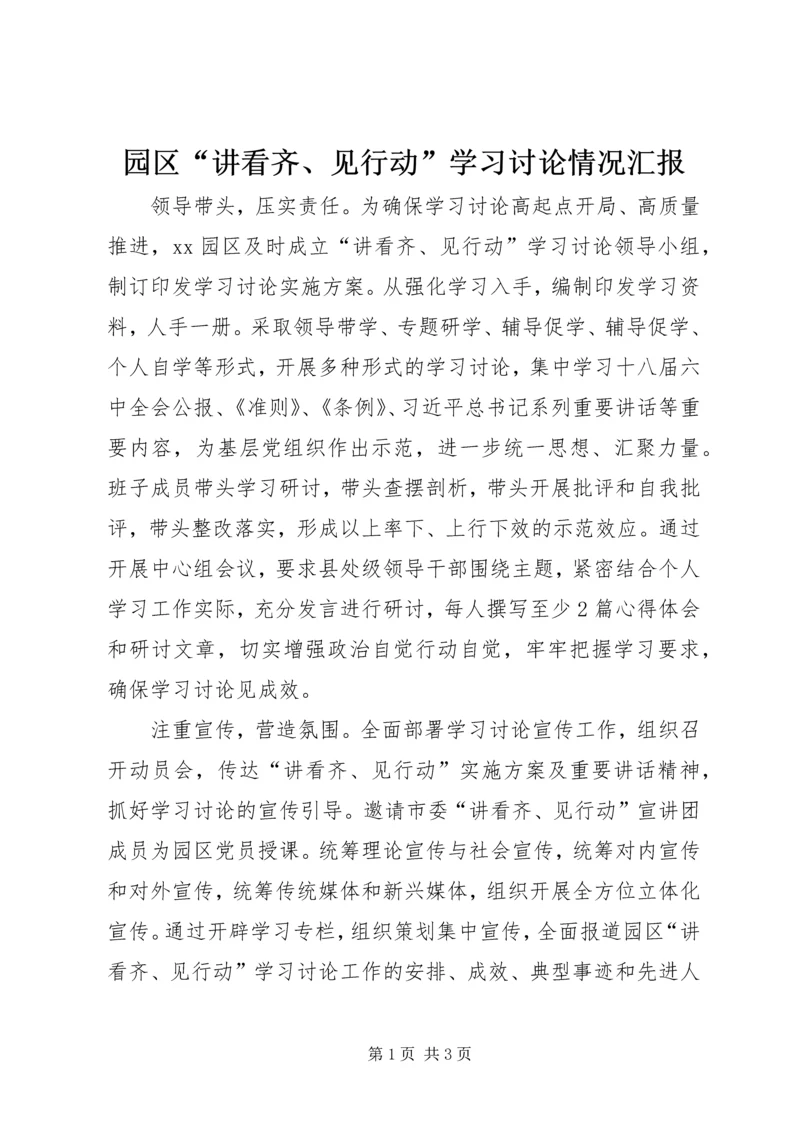 园区“讲看齐、见行动”学习讨论情况汇报

领导带头，压实责任。为确保学习讨论高起点开局、高质量推进，xx 园区及时成立“讲看齐、见行动”学习讨论领导小组，制订印发学习讨论实施方案。从强化学习入手，编制印发学习资料，人手一册。采取领导带学、专题研学、辅导促学、辅导促学、个人自学等形式，开展多种形式的学习讨论，集中学习十八届六中全会公报、《准则》、《条例》、习近平总书记系列重要讲话等重要内容，为基层党组织作出示范，进一步统一思想、汇聚力量。班子成员带头学习研讨，带头查摆剖析，带头开展批评和自我批评，带头整改落实，形成以上率下、上行下效的示范效应。通过开展中心组会议，要求县处级领导干部围绕主题，紧密结合个人学习工作实际，充分发言进行研讨，每人撰写至少 2 篇心得体会和研讨文章，切实增强政治自觉行动自觉，牢牢把握学习要求，确保学习讨论见成效。

注重宣传，营造氛围。全面部署学习讨论宣传工作，组织召开动员会，传达“讲看齐、见行动”实施方案及重要讲话精神，抓好学习讨论的宣传引导。邀请市委“讲看齐、见行动”宣讲团成员为园区党员授课。统筹理论宣传与社会宣传，统筹对内宣传和对外宣传，统筹传统媒体和新兴媒体，组织开展全方位立体化宣传。通过开辟学习专栏，组织策划集中宣传，全面报道园区“讲看齐、见行动”学习讨论工作的安排、成效、典型事迹和先进人

第 1 页 共 3 页